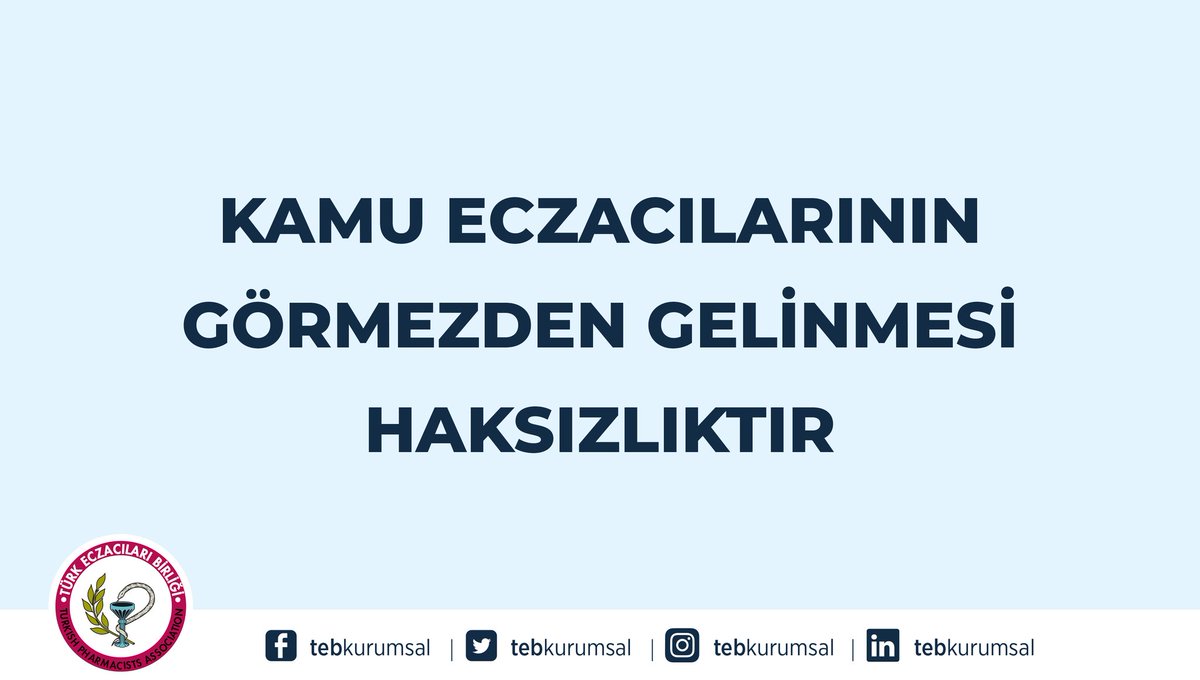 KAMU ECZACILARININ GÖRMEZDEN GELİNMESİ HAKSIZLIKTIR

TÜRK ECZACILARI BİRLİĞİ
TURKISH PHARMACISTS ASSOCIATION

tebkurumsal | tebkurumsal | tebkurumsal | tebkurumsal